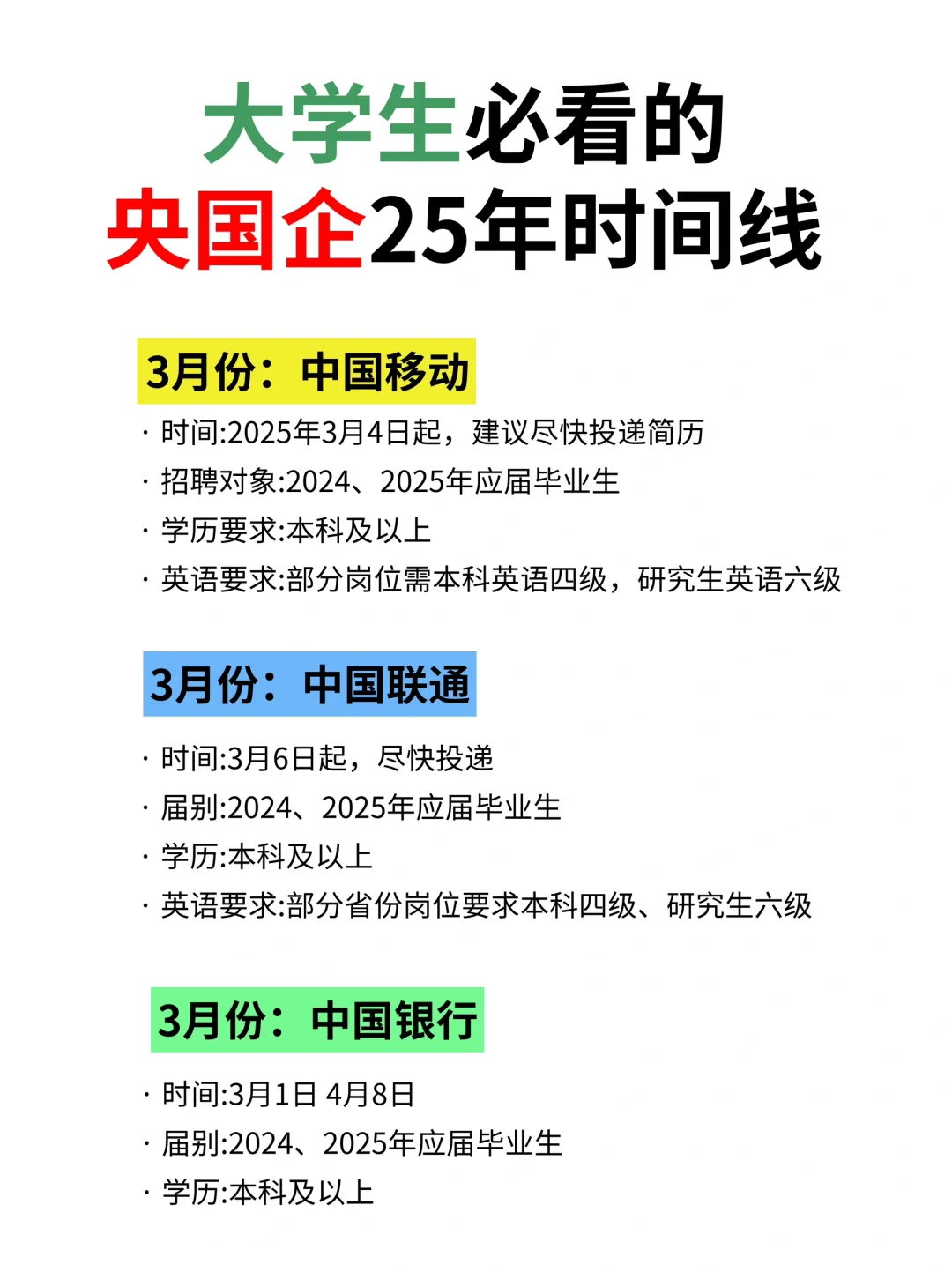 大学生必看的
央国企25年时间线

3月份：中国移动

· 时间:2025年3月4日起，建议尽快投递简历
· 招聘对象:2024、2025年应届毕业生
· 学历要求:本科及以上
· 英语要求:部分岗位需本科英语四级，研究生英语六级

3月份：中国联通

· 时间:3月6日起，尽快投递
· 届别:2024、2025年应届毕业生
· 学历:本科及以上
· 英语要求:部分省份岗位要求本科四级、研究生六级

3月份：中国银行

· 时间:3月1日 4月8日
· 届别:2024、2025年应届毕业生
· 学历:本科及以上